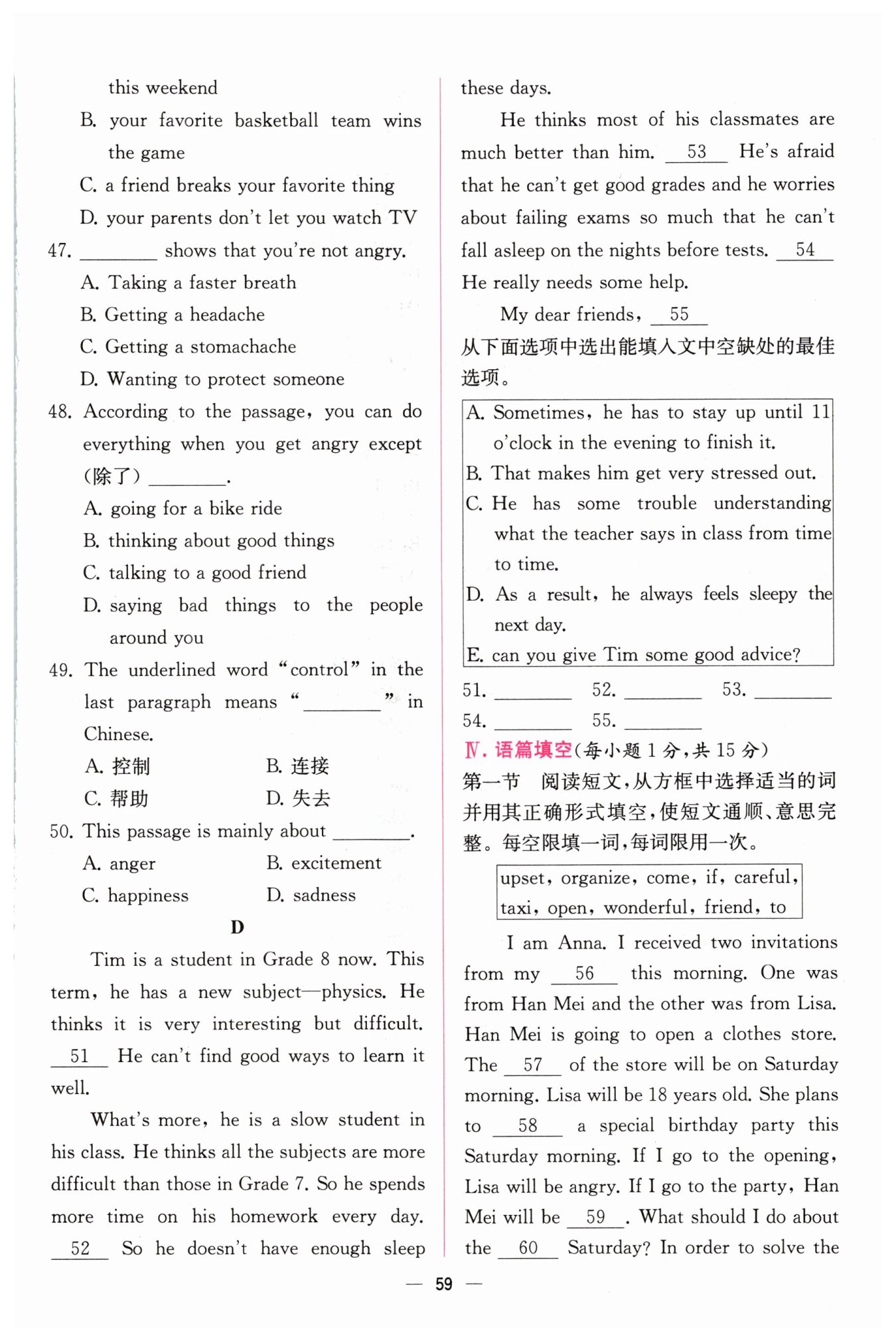 this weekend

B. your favorite basketball team wins the game

C. a friend breaks your favorite thing

D. your parents don't let you watch TV

47. ________ shows that you're not angry.

A. Taking a faster breath

B. Getting a headache

C. Getting a stomachache

D. Wanting to protect someone

48. According to the passage, you can do everything when you get angry except (除了) ________.

A. going for a bike ride

B. thinking about good things

C. talking to a good friend

D. saying bad things to the people around you

49. The underlined word "control" in the last paragraph means "________" in Chinese.

A. 控制 B. 连接

C. 帮助 D. 失去

50. This passage is mainly about ________.

A. anger B. excitement

C. happiness D. sadness

D

Tim is a student in Grade 8 now. This term, he has a new subject—physics. He thinks it is very interesting but difficult. __51__ He can't find good ways to learn it well.

What's more, he is a slow student in his class. He thinks all the subjects are more difficult than those in Grade 7. So he spends more time on his homework every day. __52__ So he doesn't have enough sleep these days.

He thinks most of his classmates are much better than him. __53__ He's afraid that he can't get good grades and he worries about failing exams so much that he can't fall asleep on the nights before tests. __54__ He really needs some help.

My dear friends, __55__

从下面选项中选出能填入文中空缺处的最佳选项。

A. Sometimes, he has to stay up until 11 o'clock in the evening to finish it.

B. That makes him get very stressed out.

C. He has some trouble understanding what the teacher says in class from time to time.

D. As a result, he always feels sleepy the next day.

E. can you give Tim some good advice?

51. ________ 52. ________ 53. ________

54. ________ 55. ________

Ⅳ. 语篇填空(每小题 1 分,共 15 分)

第一节 阅读短文,从方框中选择适当的词并用其正确形式填空,使短文通顺、意思完整。每空限填一词,每词限用一次。

upset, organize, come, if, careful, taxi, open, wonderful, friend, to

I am Anna. I received two invitations from my __56__ this morning. One was from Han Mei and the other was from Lisa. Han Mei is going to open a clothes store. The __57__ of the store will be on Saturday morning. Lisa will be 18 years old. She plans to __58__ a special birthday party this Saturday morning. If I go to the opening, Lisa will be angry. If I go to the party, Han Mei will be __59__. What should I do about the __60__ Saturday? In order to solve the

— 59 —